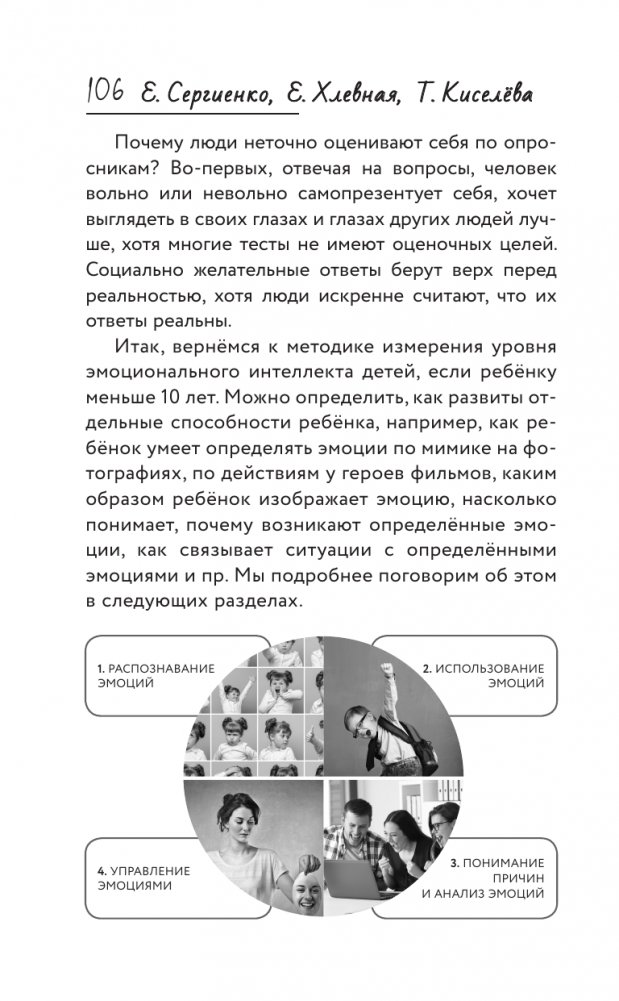 106 Е. Сергиенко, Е. Хлевная, Т. Киселёва

Почему люди неточно оценивают себя по опросникам? Во-первых, отвечая на вопросы, человек вольно или невольно самопрезентует себя, хочет выглядеть в своих глазах и глазах других людей лучше, хотя многие тесты не имеют оценочных целей. Социально желательные ответы берут верх перед реальностью, хотя люди искренне считают, что их ответы реальны.

Итак, вернёмся к методике измерения уровня эмоционального интеллекта детей, если ребёнку меньше 10 лет. Можно определить, как развиты отдельные способности ребёнка, например, как ребёнок умеет определять эмоции по мимике на фотографиях, по действиям у героев фильмов, каким образом ребёнок изображает эмоцию, насколько понимает, почему возникают определённые эмоции, как связывает ситуации с определёнными эмоциями и пр. Мы подробнее поговорим об этом в следующих разделах.

1. РАСПОЗНАВАНИЕ ЭМОЦИЙ

2. ИСПОЛЬЗОВАНИЕ ЭМОЦИЙ

4. УПРАВЛЕНИЕ ЭМОЦИЯМИ

3. ПОНИМАНИЕ ПРИЧИН И АНАЛИЗ ЭМОЦИЙ